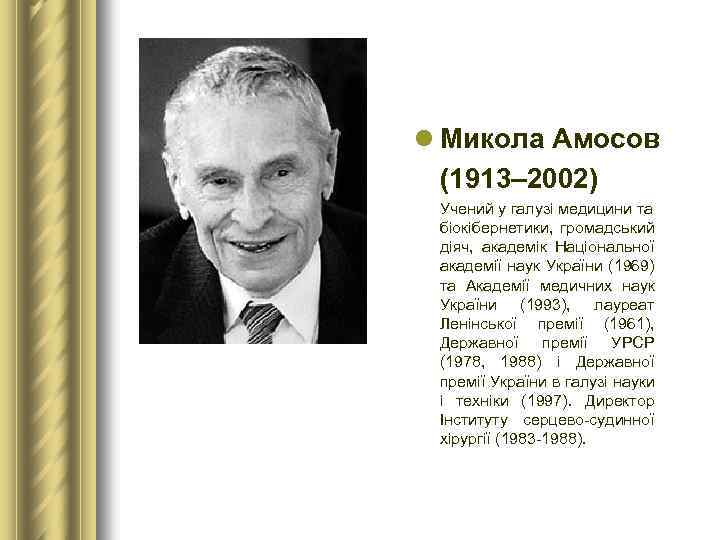 Микола Амосов (1913–2002)

Учений у галузі медицини та біокібернетики, громадський діяч, академік Національної академії наук України (1969) та Академії медичних наук України (1993), лауреат Ленінської премії (1961), Державної премії УРСР (1978, 1988) і Державної премії України в галузі науки і техніки (1997). Директор Інституту серцево-судинної хірургії (1983-1988).